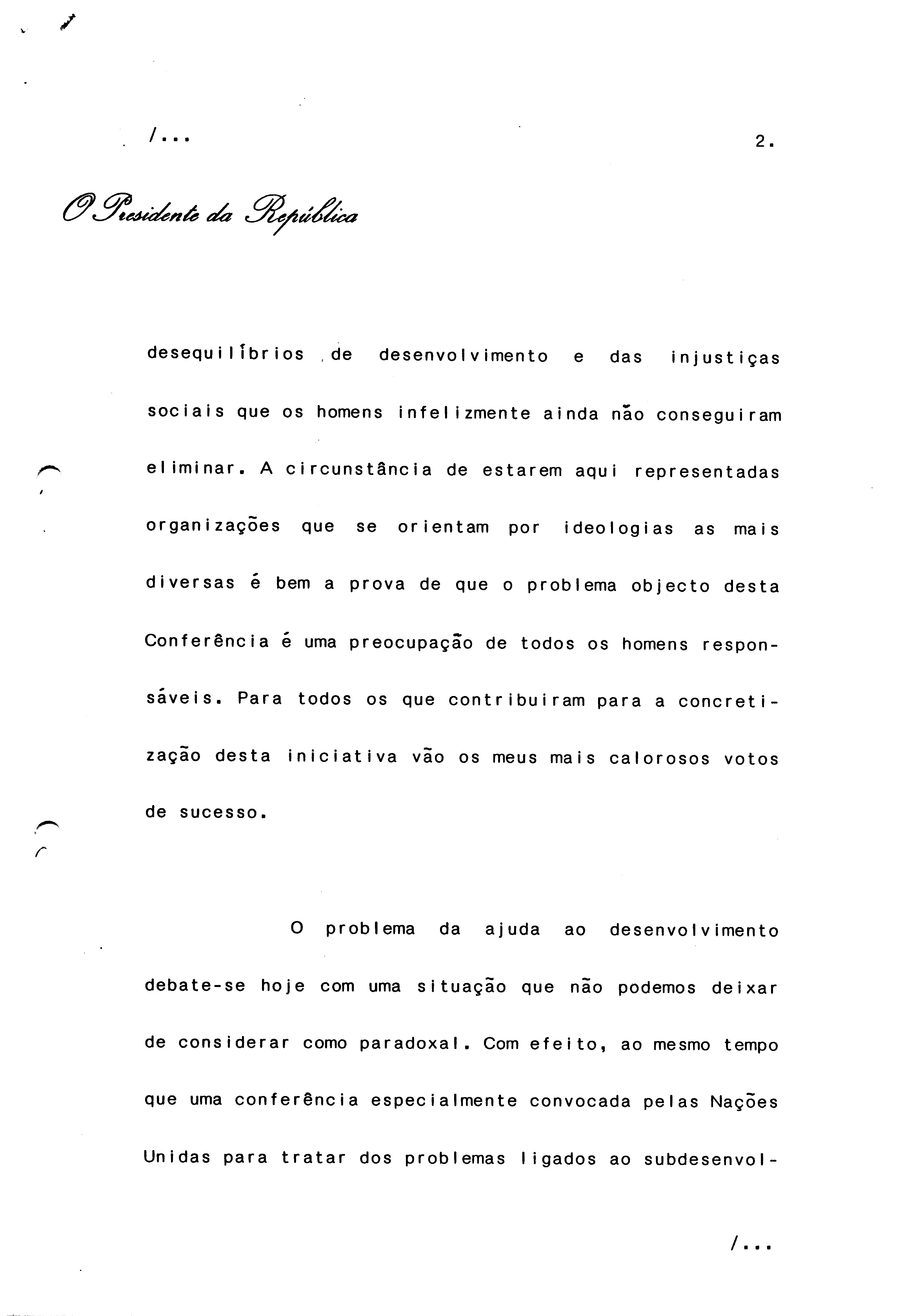 /...

2.

O Presidente da República

desequilíbrios de desenvolvimento e das injustiças sociais que os homens infelizmente ainda não conseguiram eliminar. A circunstância de estarem aqui representadas organizações que se orientam por ideologias as mais diversas é bem a prova de que o problema objecto desta Conferência é uma preocupação de todos os homens responsáveis. Para todos os que contribuiram para a concretização desta iniciativa vão os meus mais calorosos votos de sucesso.

O problema da ajuda ao desenvolvimento debate-se hoje com uma situação que não podemos deixar de considerar como paradoxal. Com efeito, ao mesmo tempo que uma conferência especialmente convocada pelas Nações Unidas para tratar dos problemas ligados ao subdesenvol-

/...